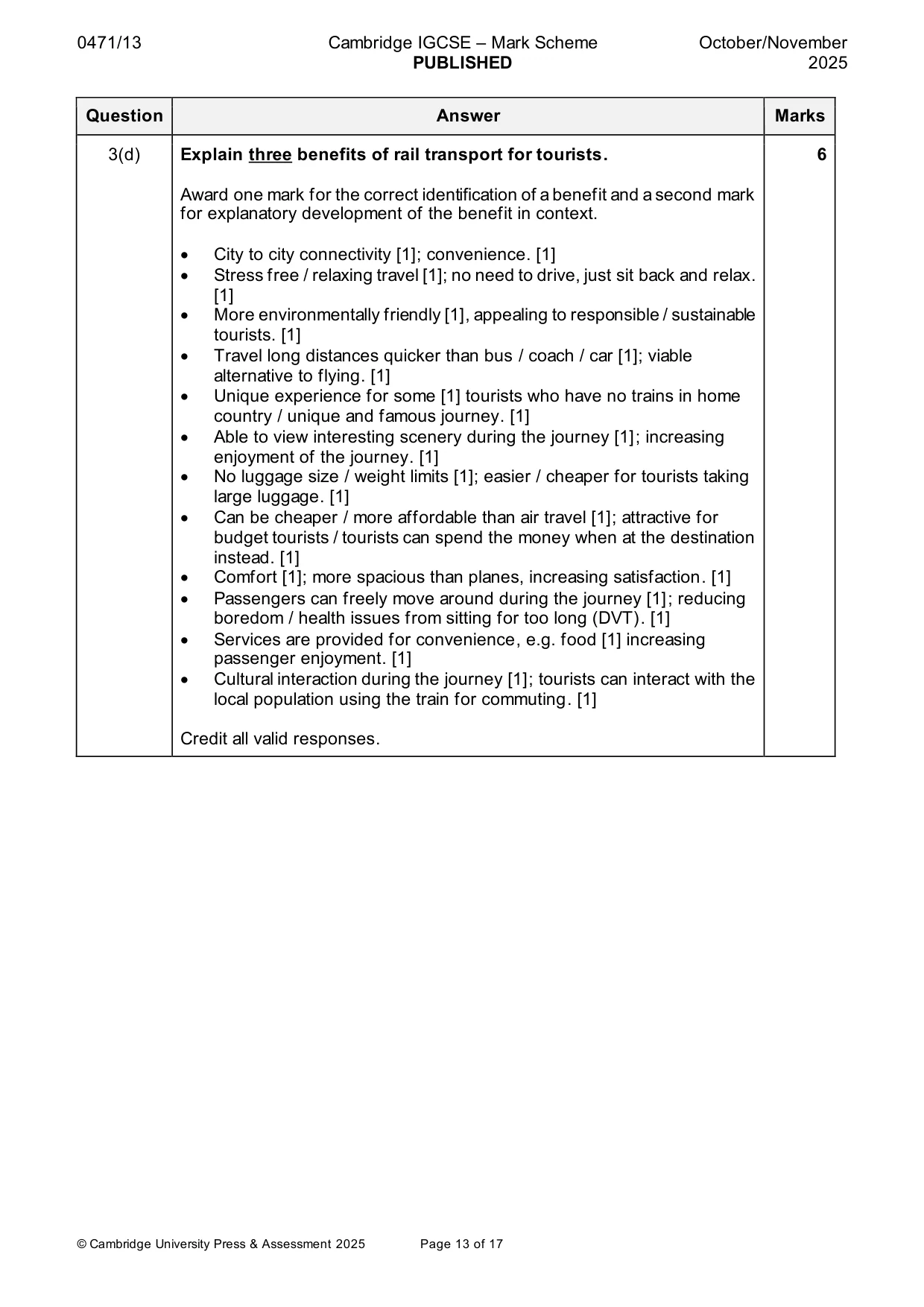 0471/13 Cambridge IGCSE – Mark Scheme PUBLISHED October/November 2025

| Question | Answer | Marks |
|---|---|---|
| 3(d) | Explain three benefits of rail transport for tourists.<br><br>Award one mark for the correct identification of a benefit and a second mark for explanatory development of the benefit in context.<br><br>• City to city connectivity [1]; convenience. [1]<br>• Stress free / relaxing travel [1]; no need to drive, just sit back and relax. [1]<br>• More environmentally friendly [1], appealing to responsible / sustainable tourists. [1]<br>• Travel long distances quicker than bus / coach / car [1]; viable alternative to flying. [1]<br>• Unique experience for some [1] tourists who have no trains in home country / unique and famous journey. [1]<br>• Able to view interesting scenery during the journey [1]; increasing enjoyment of the journey. [1]<br>• No luggage size / weight limits [1]; easier / cheaper for tourists taking large luggage. [1]<br>• Can be cheaper / more affordable than air travel [1]; attractive for budget tourists / tourists can spend the money when at the destination instead. [1]<br>• Comfort [1]; more spacious than planes, increasing satisfaction. [1]<br>• Passengers can freely move around during the journey [1]; reducing boredom / health issues from sitting for too long (DVT). [1]<br>• Services are provided for convenience, e.g. food [1] increasing passenger enjoyment. [1]<br>• Cultural interaction during the journey [1]; tourists can interact with the local population using the train for commuting. [1]<br><br>Credit all valid responses. | 6 |

© Cambridge University Press & Assessment 2025 Page 13 of 17